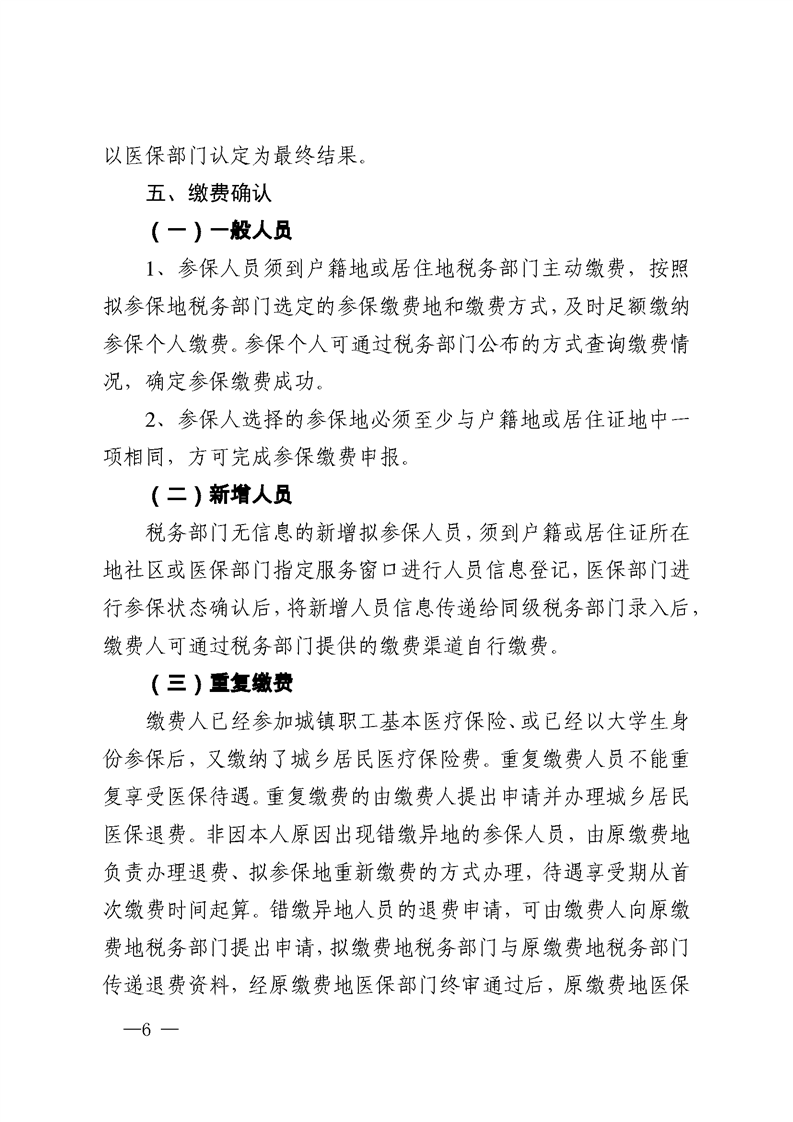 以医保部门认定为最终结果。

五、缴费确认

（一）一般人员

1、参保人员须到户籍地或居住地税务部门主动缴费，按照拟参保地税务部门选定的参保缴费地和缴费方式，及时足额缴纳参保个人缴费。参保个人可通过税务部门公布的方式查询缴费情况，确定参保缴费成功。

2、参保人选择的参保地必须至少与户籍地或居住证地中一项相同，方可完成参保缴费申报。

（二）新增人员

税务部门无信息的新增拟参保人员，须到户籍或居住证所在地社区或医保部门指定服务窗口进行人员信息登记，医保部门进行参保状态确认后，将新增人员信息传递给同级税务部门录入后，缴费人可通过税务部门提供的缴费渠道自行缴费。

（三）重复缴费

缴费人已经参加城镇职工基本医疗保险、或已经以大学生身份参保后，又缴纳了城乡居民医疗保险费。重复缴费人员不能重复享受医保待遇。重复缴费的由缴费人提出申请并办理城乡居民医保退费。非因本人原因出现错缴异地的参保人员，由原缴费地负责办理退费、拟参保地重新缴费的方式办理，待遇享受期从首次缴费时间起算。错缴异地人员的退费申请，可由缴费人向原缴费地税务部门提出申请，拟缴费地税务部门与原缴费地税务部门传递退费资料，经原缴费地医保部门终审通过后，原缴费地医保

—6 —